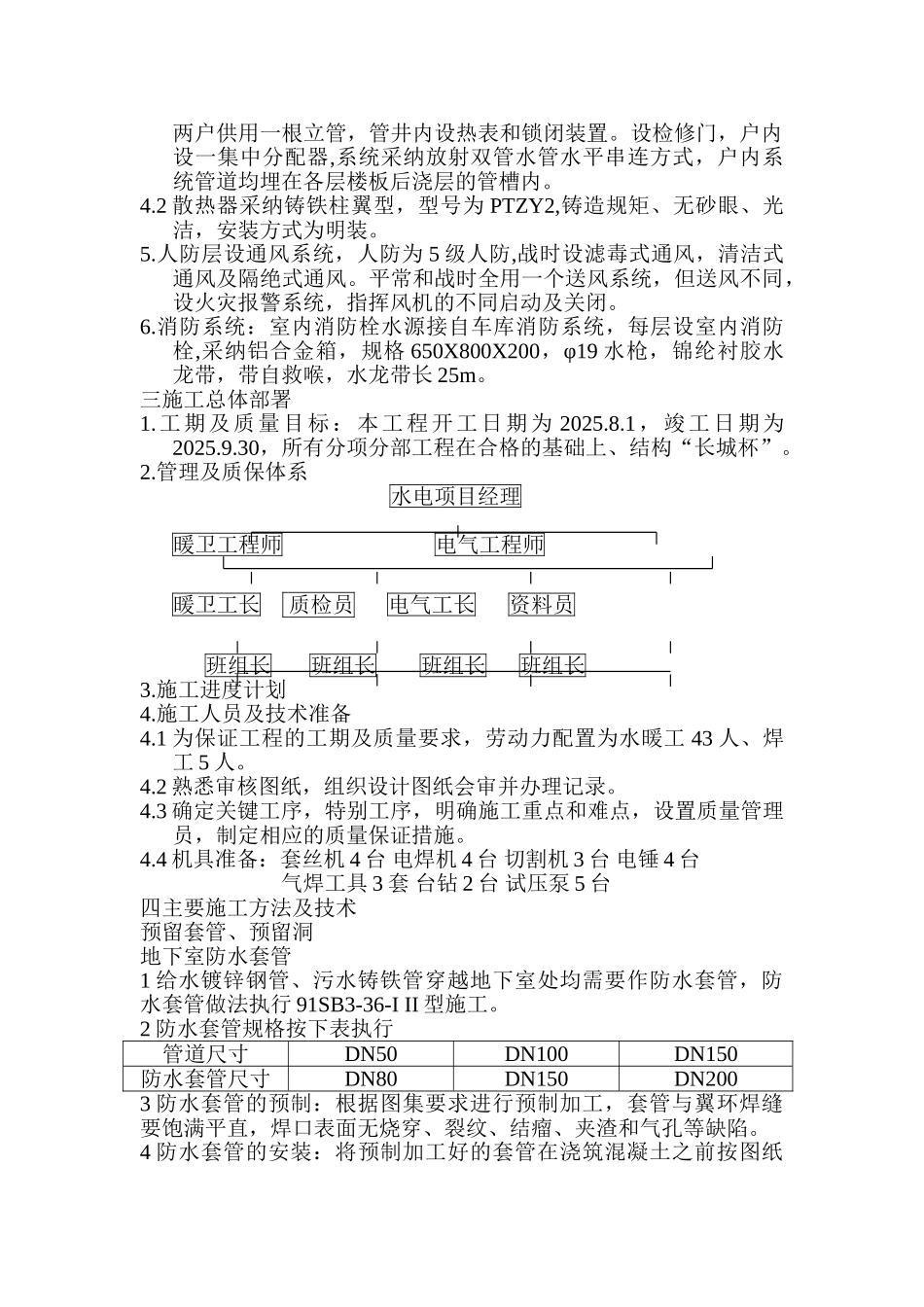 两户供用一根立管，管井内设热表和锁闭装置。设检修门，户内设一集中分配器,系统采纳放射双管水管水平串连方式，户内系统管道均埋在各层楼板后浇层的管槽内。
4.2 散热器采纳铸铁柱翼型，型号为 PTZY2,铸造规矩、无砂眼、光洁，安装方式为明装。
5.人防层设通风系统，人防为 5 级人防,战时设滤毒式通风，清洁式通风及隔绝式通风。平常和战时全用一个送风系统，但送风不同，设火灾报警系统，指挥风机的不同启动及关闭。
6.消防系统：室内消防栓水源接自车库消防系统，每层设室内消防栓,采纳铝合金箱，规格 650X800X200，φ19 水枪，锦纶衬胶水龙带，带自救喉，水龙带长 25m。
三施工总体部署
1.工期及质量目标：本工程开工日期为 2025.8.1，竣工日期为 2025.9.30，所有分项分部工程在合格的基础上、结构“长城杯”。
2.管理及质保体系
水电项目经理
暖卫工程师
电气工程师
暖卫工长
质检员
电气工长
资料员
班组长
班组长
班组长
班组长
3.施工进度计划
4.施工人员及技术准备
4.1 为保证工程的工期及质量要求，劳动力配置为水暖工 43 人、焊工 5 人。
4.2 熟悉审核图纸，组织设计图纸会审并办理记录。
4.3 确定关键工序，特别工序，明确施工重点和难点，设置质量管理员，制定相应的质量保证措施。
4.4 机具准备：套丝机 4 台 电焊机 4 台 切割机 3 台 电锤 4 台
气焊工具 3 套 台钻 2 台 试压泵 5 台
四主要施工方法及技术
预留套管、预留洞
地下室防水套管
1 给水镀锌钢管、污水铸铁管穿越地下室处均需要作防水套管，防水套管做法执行 91SB3-36-I II 型施工。
2 防水套管规格按下表执行
| 管道尺寸 | DN50 | DN100 | DN150 |
|---|---|---|---|
| 防水套管尺寸 | DN80 | DN150 | DN200 |
3 防水套管的预制：根据图集要求进行预制加工，套管与翼环焊缝要饱满平直，焊口表面无烧穿、裂纹、结瘤、夹渣和气孔等缺陷。
4 防水套管的安装：将预制加工好的套管在浇筑混凝土之前按图纸